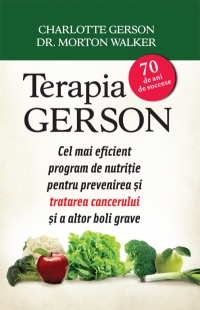 CHARLOTTE GERSON
DR. MORTON WALKER

70 de ani de succese

Terapia GERSON

Cel mai eficient program de nutriție pentru prevenirea și tratarea cancerului și a altor boli grave